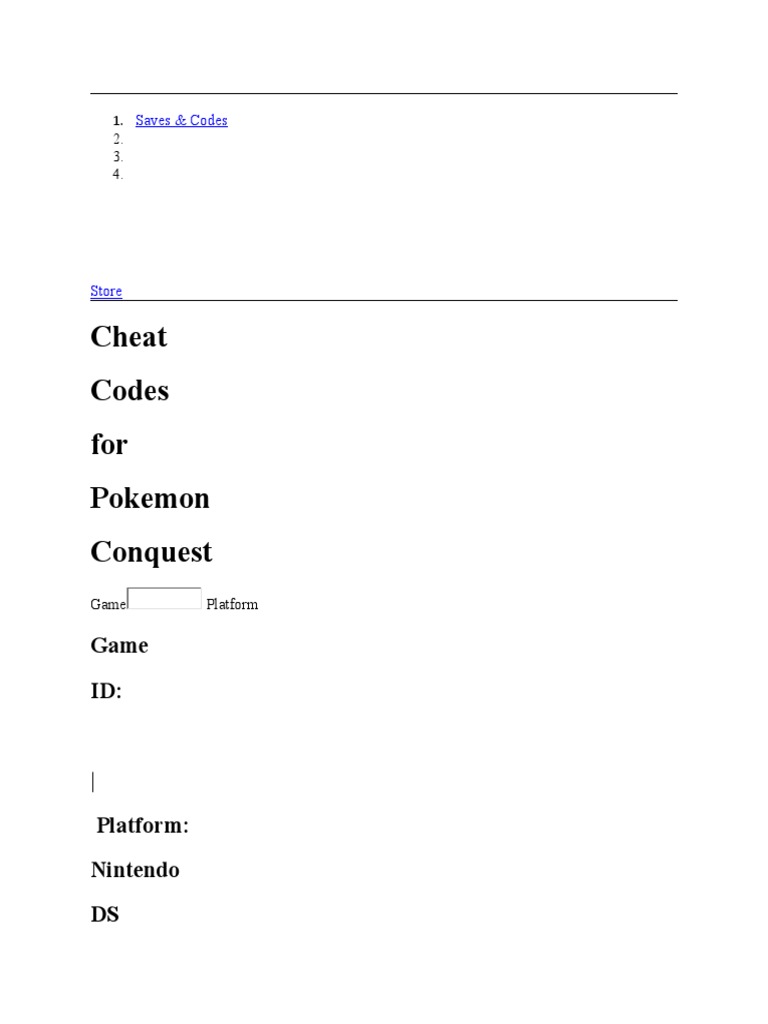 1. Saves & Codes
2.
3.
4.

Store

Cheat Codes for Pokemon Conquest

Game Platform

Game ID:

|

Platform: Nintendo DS